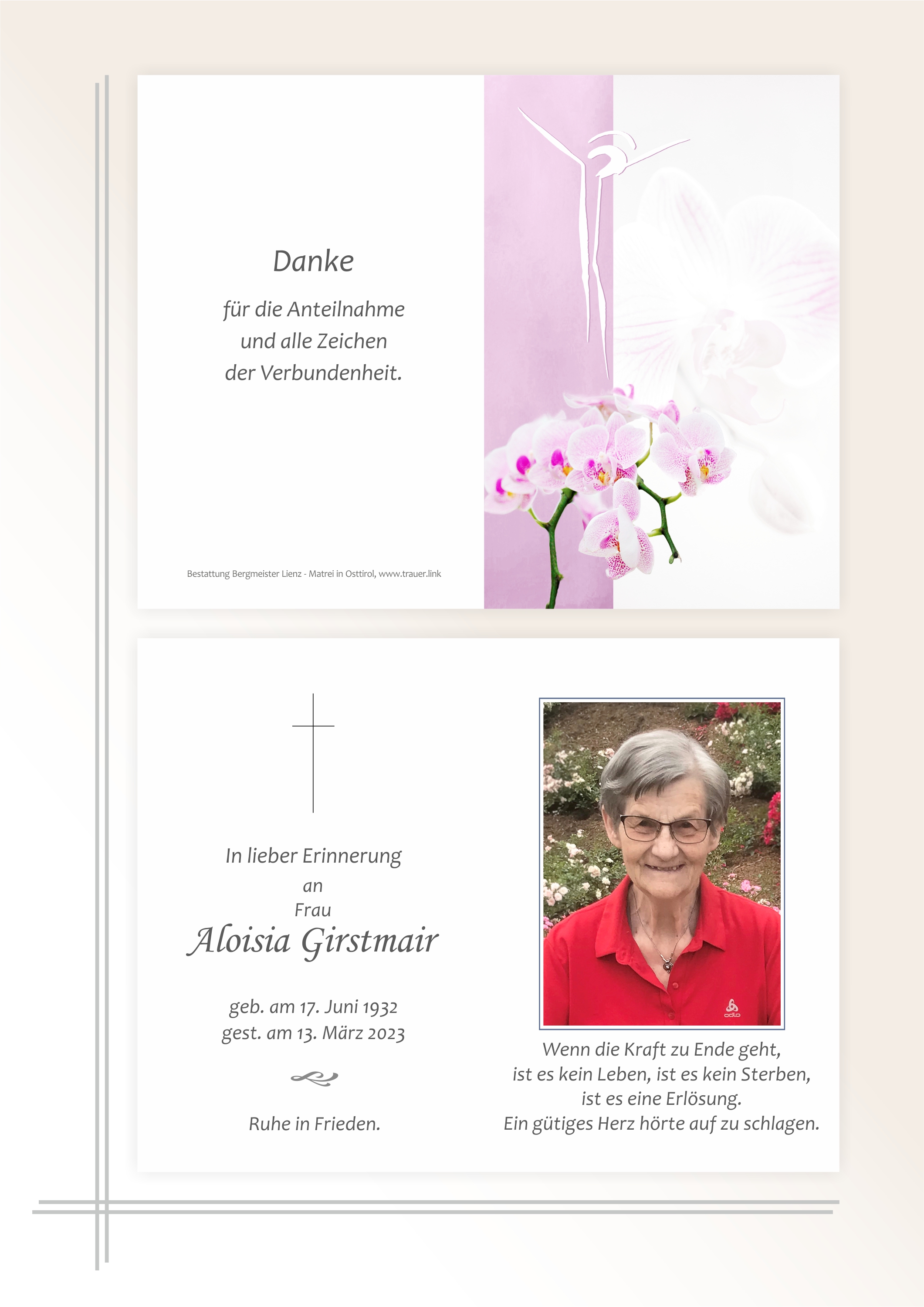 Danke

für die Anteilnahme
und alle Zeichen
der Verbundenheit.

Bestattung Bergmeister Lienz - Matrei in Osttirol, www.trauer.link

In lieber Erinnerung
an
Frau
Aloisia Girstmair

geb. am 17. Juni 1932
gest. am 13. März 2023

Ruhe in Frieden.

Wenn die Kraft zu Ende geht,
ist es kein Leben, ist es kein Sterben,
ist es eine Erlösung.
Ein gütiges Herz hörte auf zu schlagen.